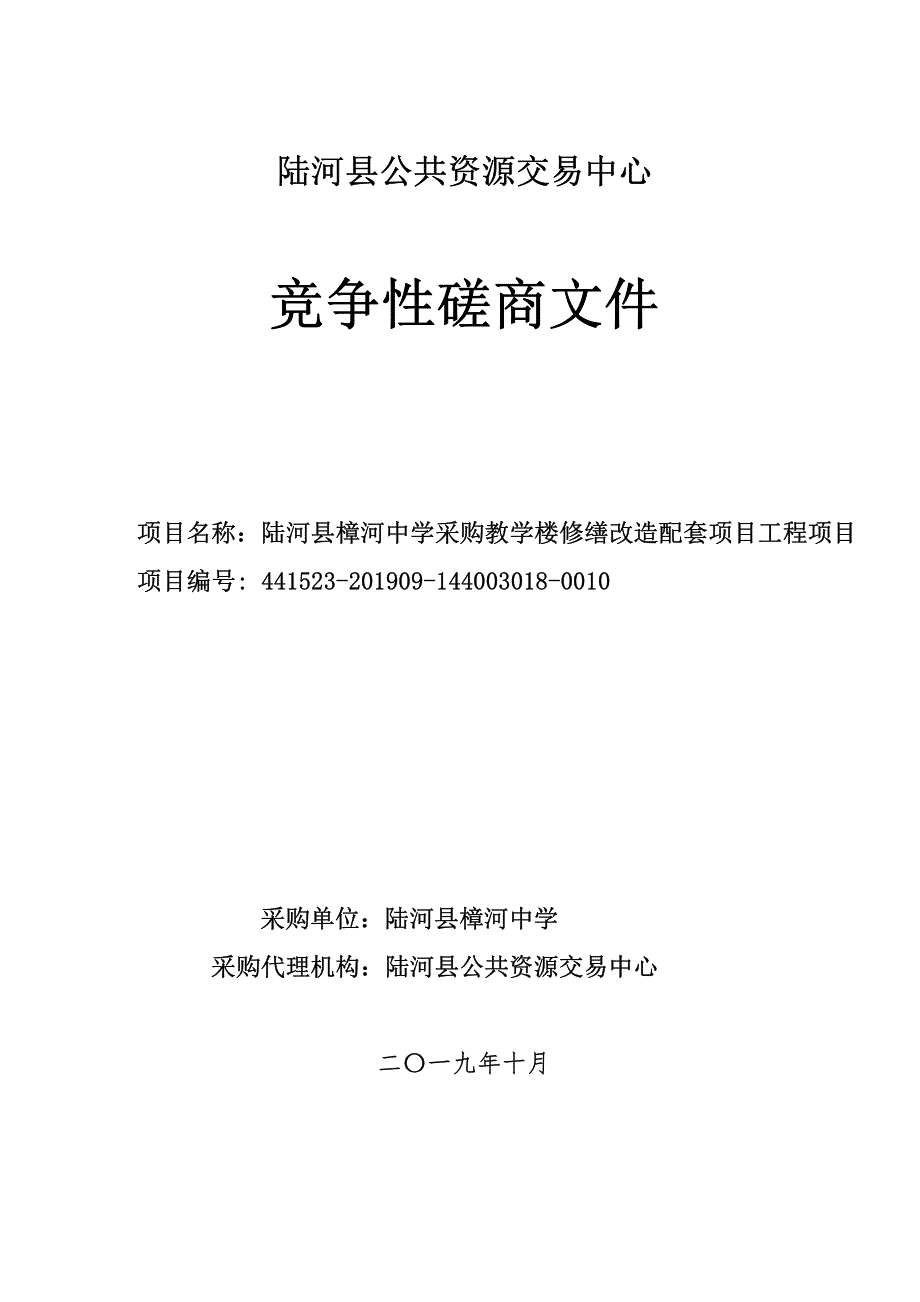 陆河县公共资源交易中心

竞争性磋商文件

项目名称：陆河县樟河中学采购教学楼修缮改造配套项目工程项目

项目编号: 441523-201909-144003018-0010

采购单位：陆河县樟河中学

采购代理机构：陆河县公共资源交易中心

二〇一九年十月